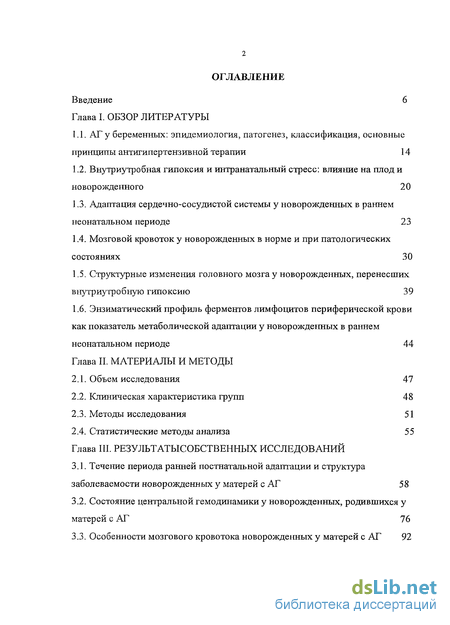 2

ОГЛАВЛЕНИЕ

Введение 6

Глава I. ОБЗОР ЛИТЕРАТУРЫ

1.1. АГ у беременных: эпидемиология, патогенез, классификация, основные принципы антигипертензивной терапии 14

1.2. Внутриутробная гипоксия и интранатальный стресс: влияние на плод и новорожденного 20

1.3. Адаптация сердечно-сосудистой системы у новорожденных в раннем неонатальном периоде 23

1.4. Мозговой кровоток у новорожденных в норме и при патологических состояниях 30

1.5. Структурные изменения головного мозга у новорожденных, перенесших внутриутробную гипоксию 39

1.6. Энзиматический профиль ферментов лимфоцитов периферической крови как показатель метаболической адаптации у новорожденных в раннем неонатальном периоде 44

Глава II. МАТЕРИАЛЫ И МЕТОДЫ

2.1. Объем исследования 47

2.2. Клиническая характеристика групп 48

2.3. Методы исследования 51

2.4. Статистические методы анализа 55

Глава III. РЕЗУЛЬТАТЫСОБСТВЕННЫХ ИССЛЕДОВАНИЙ

3.1. Течение периода ранней постнатальной адаптации и структура заболеваемости новорожденных у матерей с АГ 58

3.2. Состояние центральной гемодинамики у новорожденных, родившихся у матерей с АГ 76

3.3. Особенности мозгового кровотока новорожденных у матерей с АГ 92

dsLib.net
библиотека диссертаций